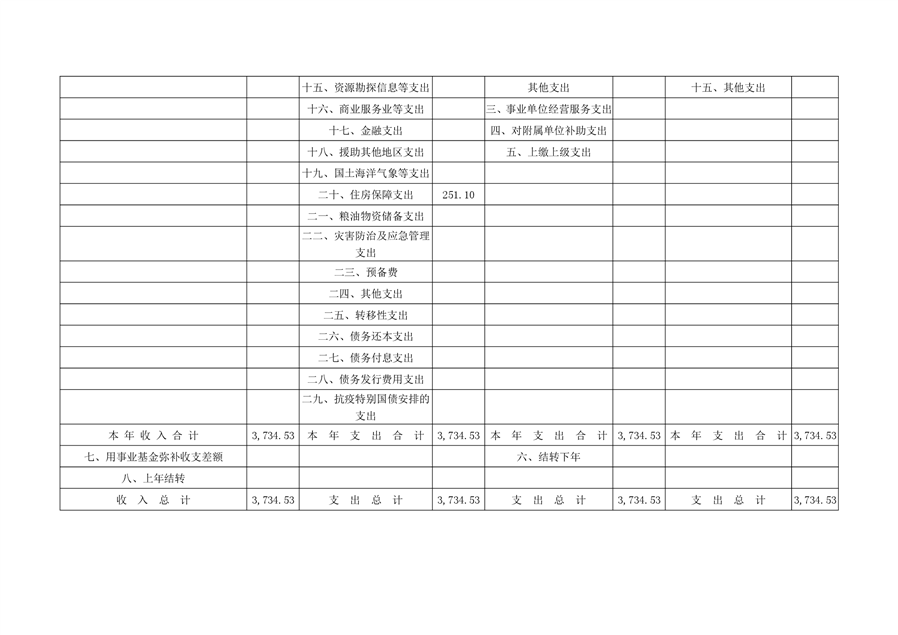 |  |  | 十五、资源勘探信息等支出 |  | 其他支出 |  | 十五、其他支出 |  |
|---|---|---|---|---|---|---|---|
|  |  | 十六、商业服务业等支出 |  | 三、事业单位经营服务支出 |  |  |  |
|  |  | 十七、金融支出 |  | 四、对附属单位补助支出 |  |  |  |
|  |  | 十八、援助其他地区支出 |  | 五、上缴上级支出 |  |  |  |
|  |  | 十九、国土海洋气象等支出 |  |  |  |  |  |
|  |  | 二十、住房保障支出 | 251.10 |  |  |  |  |
|  |  | 二一、粮油物资储备支出 |  |  |  |  |  |
|  |  | 二二、灾害防治及应急管理支出 |  |  |  |  |  |
|  |  | 二三、预备费 |  |  |  |  |  |
|  |  | 二四、其他支出 |  |  |  |  |  |
|  |  | 二五、转移性支出 |  |  |  |  |  |
|  |  | 二六、债务还本支出 |  |  |  |  |  |
|  |  | 二七、债务付息支出 |  |  |  |  |  |
|  |  | 二八、债务发行费用支出 |  |  |  |  |  |
|  |  | 二九、抗疫特别国债安排的支出 |  |  |  |  |  |
| 本年收入合计 | 3,734.53 | 本年支出合计 | 3,734.53 | 本年支出合计 | 3,734.53 | 本年支出合计 | 3,734.53 |
| 七、用事业基金弥补收支差额 |  |  |  | 六、结转下年 |  |  |  |
| 八、上年结转 |  |  |  |  |  |  |  |
| 收入总计 | 3,734.53 | 支出总计 | 3,734.53 | 支出总计 | 3,734.53 | 支出总计 | 3,734.53 |